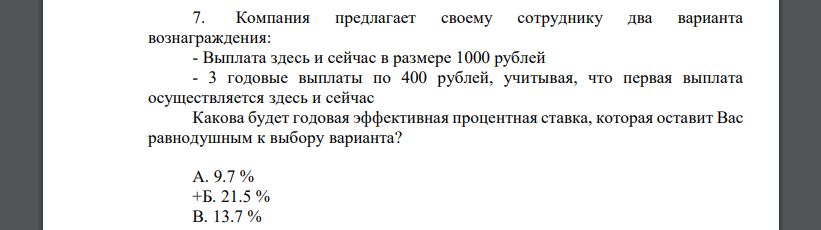 7. Компания предлагает своему сотруднику два варианта вознаграждения:

- Выплата здесь и сейчас в размере 1000 рублей

- 3 годовые выплаты по 400 рублей, учитывая, что первая выплата осуществляется здесь и сейчас

Какова будет годовая эффективная процентная ставка, которая оставит Вас равнодушным к выбору варианта?

А. 9.7 %
+Б. 21.5 %
В. 13.7 %